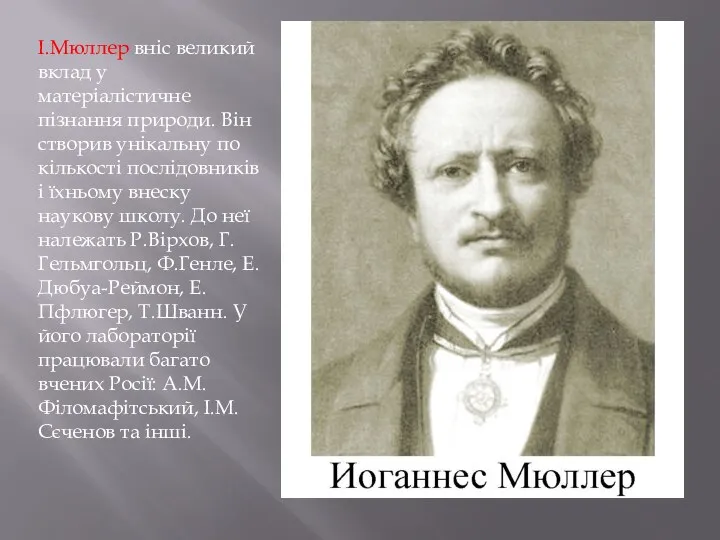 І.Мюллер вніс великий вклад у матеріалістичне пізнання природи. Він створив унікальну по кількості послідовників і їхньому внеску наукову школу. До неї належать Р.Вірхов, Г. Гельмгольц, Ф.Генле, Е. Дюбуа-Реймон, Е. Пфлюгер, Т.Шванн. У його лабораторії працювали багато вчених Росії: А.М. Філомафітський, І.М. Сєченов та інші.

Иоганнес Мюллер